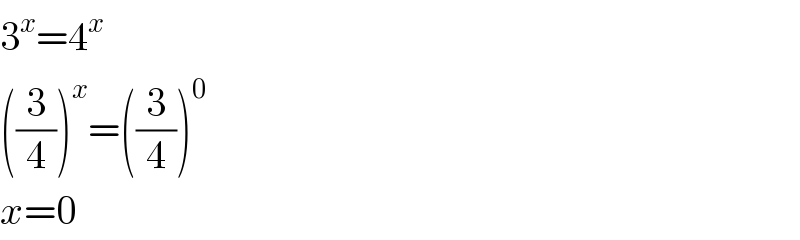 $3^x=4^x$

$\left(\frac{3}{4}\right)^x=\left(\frac{3}{4}\right)^0$

$x=0$